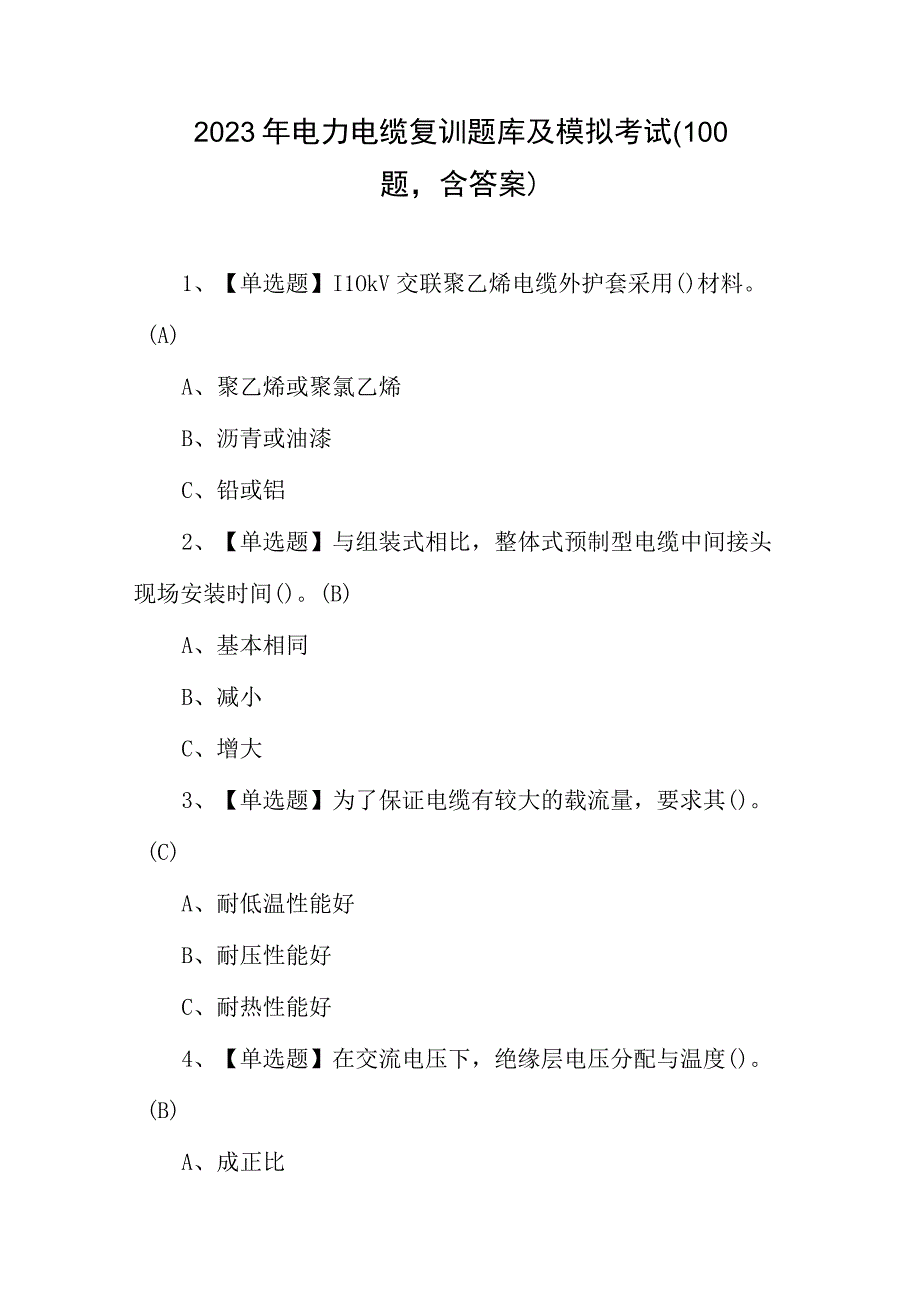 2023年电力电缆复训题库及模拟考试(100题，含答案)

1、【单选题】I10kV交联聚乙烯电缆外护套采用()材料。(A)

A、聚乙烯或聚氯乙烯

B、沥青或油漆

C、铅或铝

2、【单选题】与组装式相比，整体式预制型电缆中间接头现场安装时间()。(B)

A、基本相同

B、减小

C、增大

3、【单选题】为了保证电缆有较大的载流量，要求其()。(C)

A、耐低温性能好

B、耐压性能好

C、耐热性能好

4、【单选题】在交流电压下，绝缘层电压分配与温度()。(B)

A、成正比